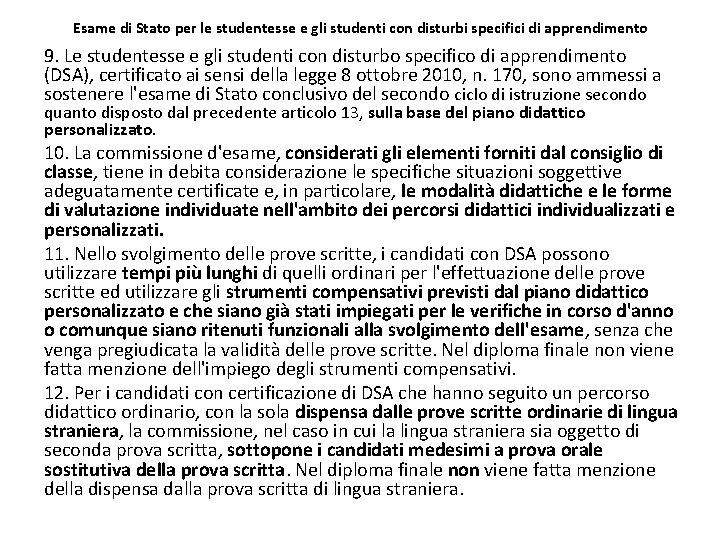 Esame di Stato per le studentesse e gli studenti con disturbi specifici di apprendimento

9. Le studentesse e gli studenti con disturbo specifico di apprendimento (DSA), certificato ai sensi della legge 8 ottobre 2010, n. 170, sono ammessi a sostenere l'esame di Stato conclusivo del secondo ciclo di istruzione secondo quanto disposto dal precedente articolo 13, sulla base del piano didattico personalizzato.

10. La commissione d'esame, considerati gli elementi forniti dal consiglio di classe, tiene in debita considerazione le specifiche situazioni soggettive adeguatamente certificate e, in particolare, le modalità didattiche e le forme di valutazione individuate nell'ambito dei percorsi didattici individualizzati e personalizzati.

11. Nello svolgimento delle prove scritte, i candidati con DSA possono utilizzare tempi più lunghi di quelli ordinari per l'effettuazione delle prove scritte ed utilizzare gli strumenti compensativi previsti dal piano didattico personalizzato e che siano già stati impiegati per le verifiche in corso d'anno o comunque siano ritenuti funzionali alla svolgimento dell'esame, senza che venga pregiudicata la validità delle prove scritte. Nel diploma finale non viene fatta menzione dell'impiego degli strumenti compensativi.

12. Per i candidati con certificazione di DSA che hanno seguito un percorso didattico ordinario, con la sola dispensa dalle prove scritte ordinarie di lingua straniera, la commissione, nel caso in cui la lingua straniera sia oggetto di seconda prova scritta, sottopone i candidati medesimi a prova orale sostitutiva della prova scritta. Nel diploma finale non viene fatta menzione della dispensa dalla prova scritta di lingua straniera.